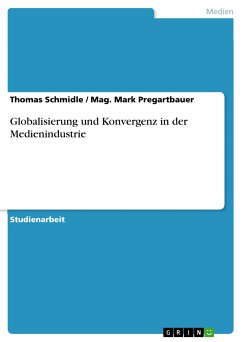 Medien

Thomas Schmidle / Mag. Mark Pregartbauer

Globalisierung und Konvergenz in der Medienindustrie

Studienarbeit

GRIN